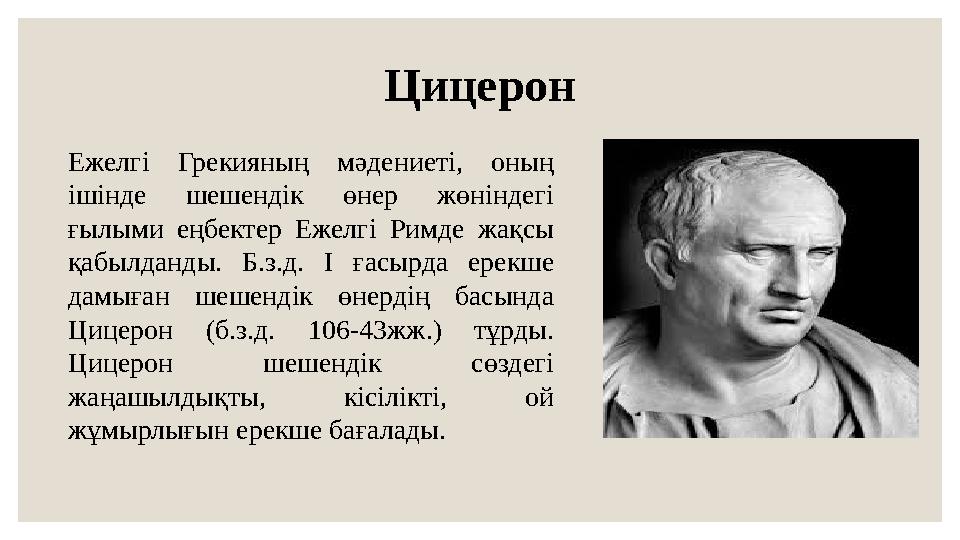 Цицерон

Ежелгі Грекияның мәдениеті, оның ішінде шешендік өнер жөніндегі ғылыми еңбектер Ежелгі Римде жақсы қабылданды. Б.з.д. І ғасырда ерекше дамыған шешендік өнердің басында Цицерон (б.з.д. 106-43жж.) тұрды. Цицерон шешендік сөздегі жаңашылдықты, кісілікті, ой жұмырлығын ерекше бағалады.